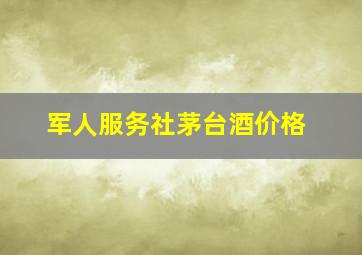 军人服务社茅台酒价格